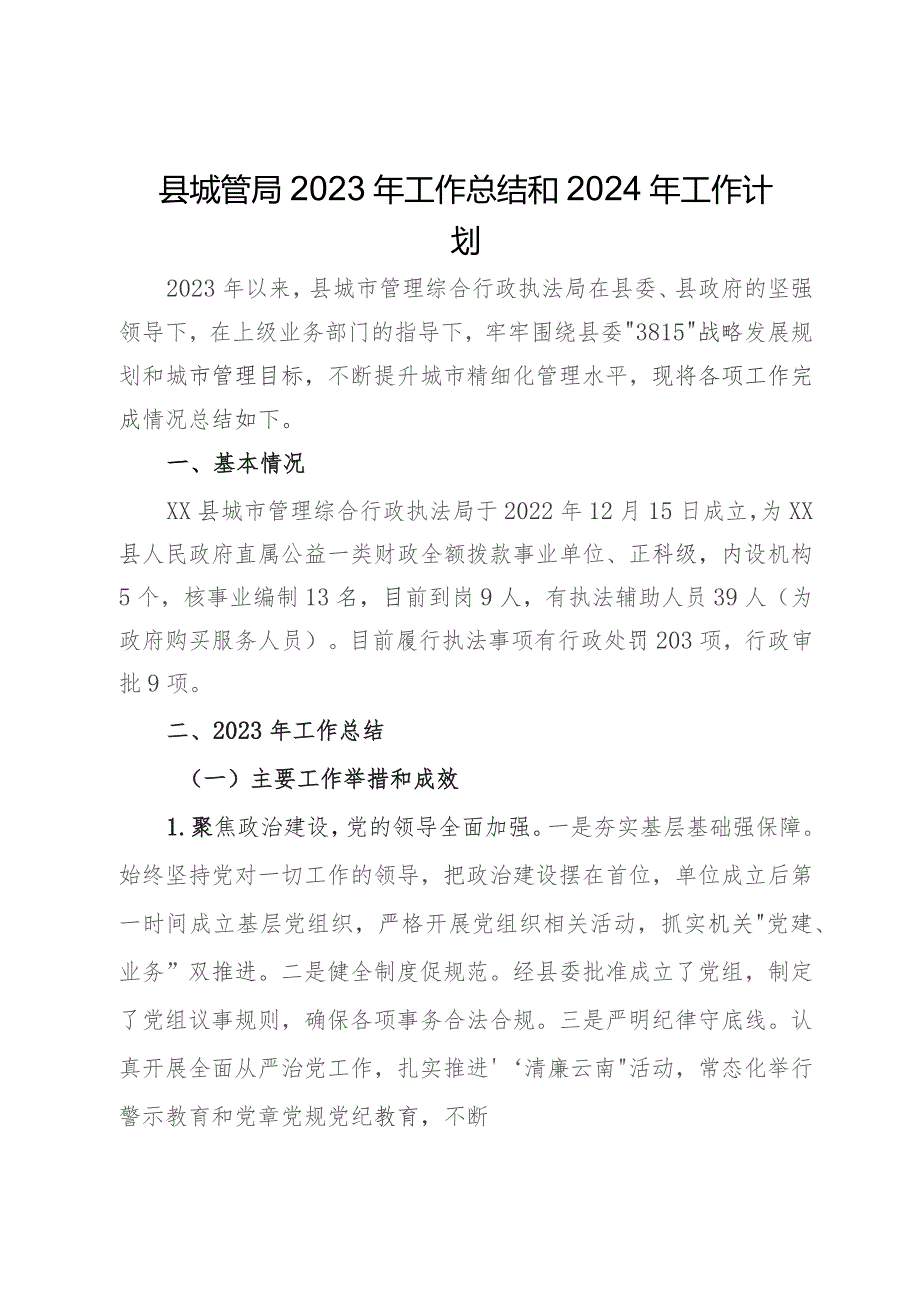 县城管局2023年工作总结和2024年工作计划

2023年以来，县城市管理综合行政执法局在县委、县政府的坚强领导下，在上级业务部门的指导下，牢牢围绕县委"3815"战略发展规划和城市管理目标，不断提升城市精细化管理水平，现将各项工作完成情况总结如下。

一、基本情况

XX县城市管理综合行政执法局于2022年12月15日成立，为XX县人民政府直属公益一类财政全额拨款事业单位、正科级，内设机构5个，核事业编制13名，目前到岗9人，有执法辅助人员39人（为政府购买服务人员）。目前履行执法事项有行政处罚203项，行政审批9项。

二、2023年工作总结

（一）主要工作举措和成效

1.聚焦政治建设，党的领导全面加强。一是夯实基层基础强保障。始终坚持党对一切工作的领导，把政治建设摆在首位，单位成立后第一时间成立基层党组织，严格开展党组织相关活动，抓实机关"党建、业务”双推进。二是健全制度促规范。经县委批准成立了党组，制定了党组议事规则，确保各项事务合法合规。三是严明纪律守底线。认真开展全面从严治党工作，扎实推进'‘清廉云南"活动，常态化举行警示教育和党章党规党纪教育，不断